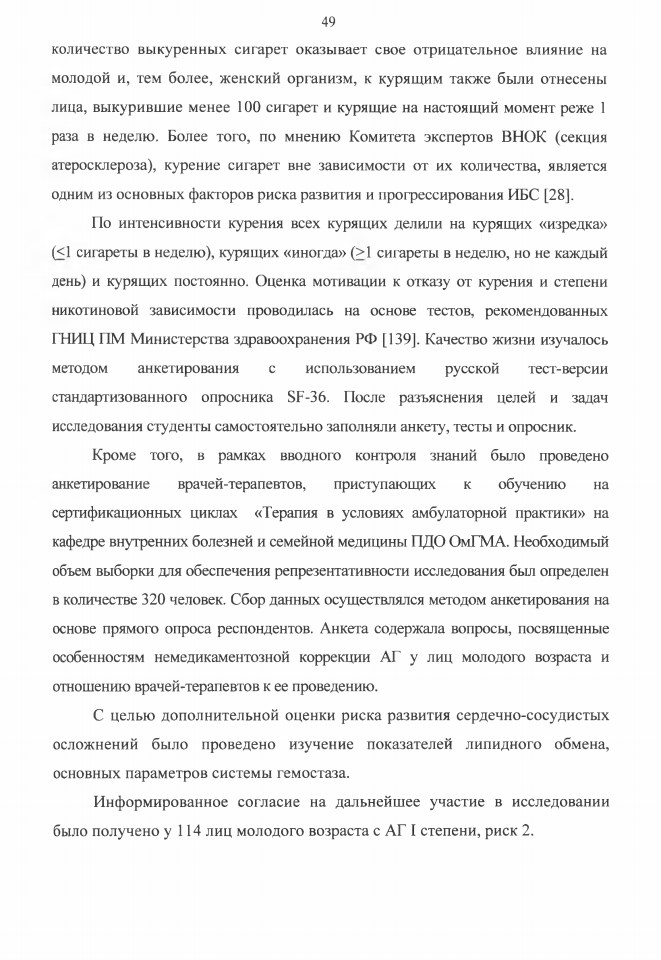 49

количество выкуренных сигарет оказывает свое отрицательное влияние на молодой и, тем более, женский организм, к курящим также были отнесены лица, выкурившие менее 100 сигарет и курящие на настоящий момент реже 1 раза в неделю. Более того, по мнению Комитета экспертов ВНОК (секция атеросклероза), курение сигарет вне зависимости от их количества, является одним из основных факторов риска развития и прогрессирования ИБС [28].

По интенсивности курения всех курящих делили на курящих «изредка» ($\leq$1 сигареты в неделю), курящих «иногда» ($\geq$1 сигареты в неделю, но не каждый день) и курящих постоянно. Оценка мотивации к отказу от курения и степени никотиновой зависимости проводилась на основе тестов, рекомендованных ГНИЦ ПМ Министерства здравоохранения РФ [139]. Качество жизни изучалось методом анкетирования с использованием русской тест-версии стандартизованного опросника SF-36. После разъяснения целей и задач исследования студенты самостоятельно заполняли анкету, тесты и опросник.

Кроме того, в рамках вводного контроля знаний было проведено анкетирование врачей-терапевтов, приступающих к обучению на сертификационных циклах «Терапия в условиях амбулаторной практики» на кафедре внутренних болезней и семейной медицины ПДО ОмГМА. Необходимый объем выборки для обеспечения репрезентативности исследования был определен в количестве 320 человек. Сбор данных осуществлялся методом анкетирования на основе прямого опроса респондентов. Анкета содержала вопросы, посвященные особенностям немедикаментозной коррекции АГ у лиц молодого возраста и отношению врачей-терапевтов к ее проведению.

С целью дополнительной оценки риска развития сердечно-сосудистых осложнений было проведено изучение показателей липидного обмена, основных параметров системы гемостаза.

Информированное согласие на дальнейшее участие в исследовании было получено у 114 лиц молодого возраста с АГ I степени, риск 2.